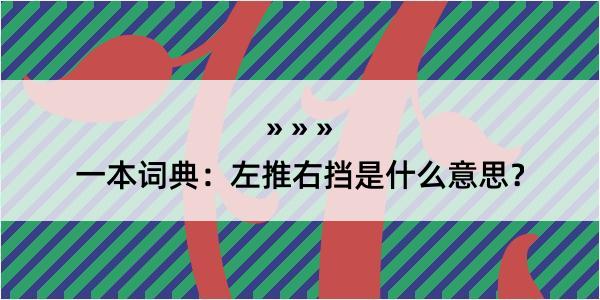 » » »

一本词典：左推右挡是什么意思？